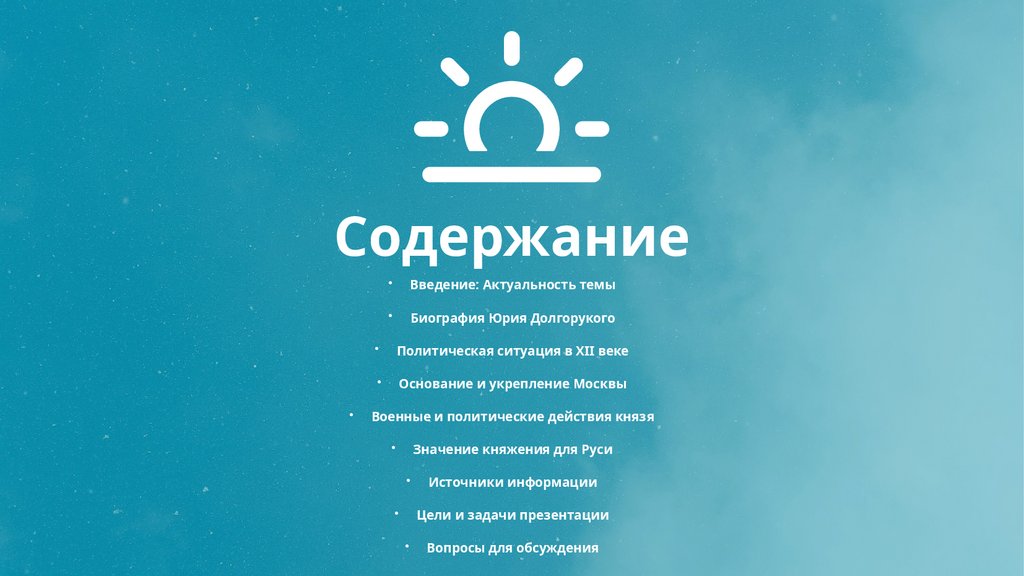 Содержание

• Введение: Актуальность темы
• Биография Юрия Долгорукого
• Политическая ситуация в XII веке
• Основание и укрепление Москвы
• Военные и политические действия князя
• Значение княжения для Руси
• Источники информации
• Цели и задачи презентации
• Вопросы для обсуждения